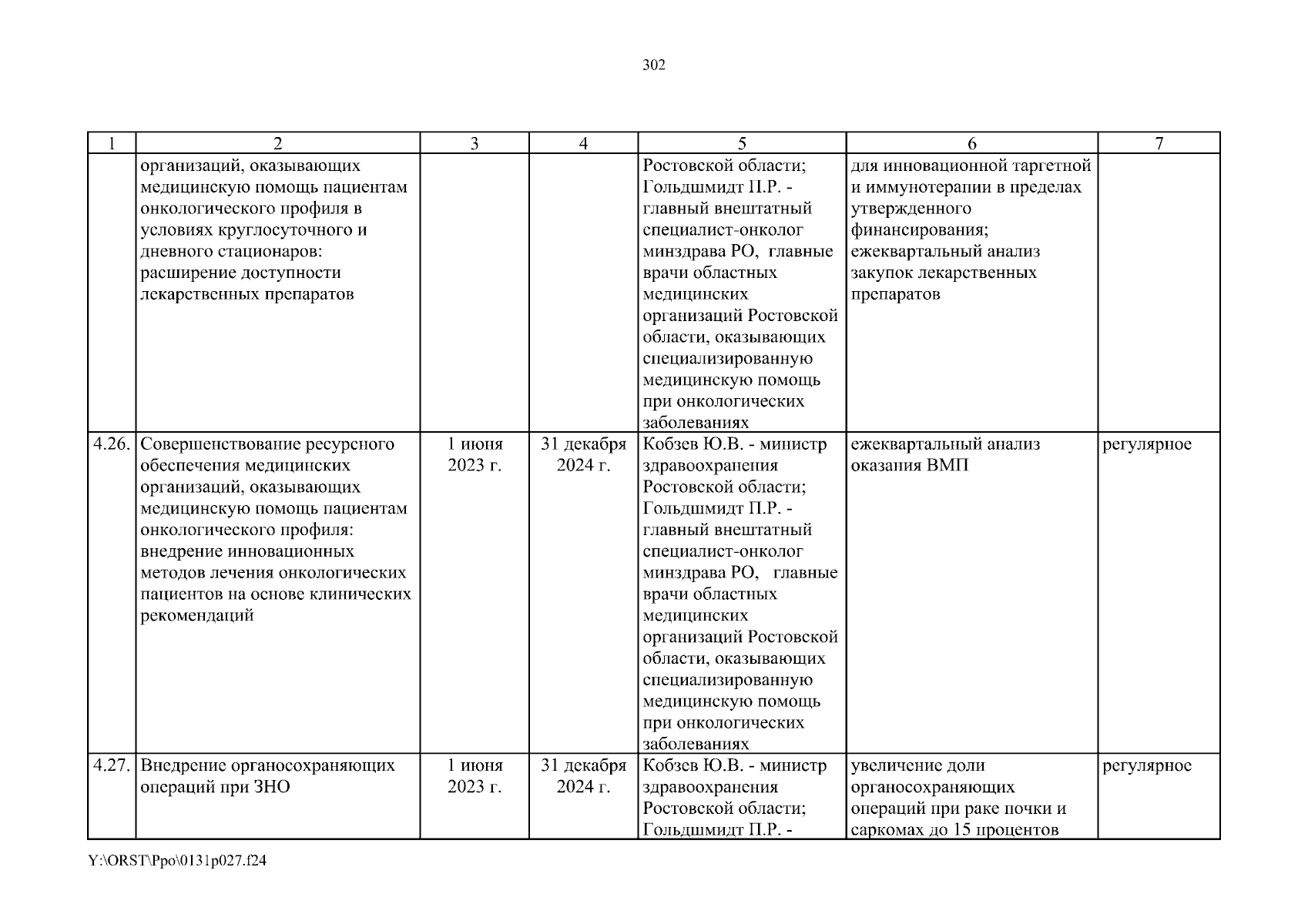 302

| 1 | 2 | 3 | 4 | 5 | 6 | 7 |
|---|---|---|---|---|---|---|
| | организаций, оказывающих медицинскую помощь пациентам онкологического профиля в условиях круглосуточного и дневного стационаров: расширение доступности лекарственных препаратов | | | Ростовской области; Гольдшмидт П.Р. - главный внештатный специалист-онколог минздрава РО, главные врачи областных медицинских организаций Ростовской области, оказывающих специализированную медицинскую помощь при онкологических заболеваниях | для инновационной таргетной и иммунотерапии в пределах утвержденного финансирования; ежеквартальный анализ закупок лекарственных препаратов | |
| 4.26. | Совершенствование ресурсного обеспечения медицинских организаций, оказывающих медицинскую помощь пациентам онкологического профиля: внедрение инновационных методов лечения онкологических пациентов на основе клинических рекомендаций | 1 июня 2023 г. | 31 декабря 2024 г. | Кобзев Ю.В. - министр здравоохранения Ростовской области; Гольдшмидт П.Р. - главный внештатный специалист-онколог минздрава РО, главные врачи областных медицинских организаций Ростовской области, оказывающих специализированную медицинскую помощь при онкологических заболеваниях | ежеквартальный анализ оказания ВМП | регулярное |
| 4.27. | Внедрение органосохраняющих операций при ЗНО | 1 июня 2023 г. | 31 декабря 2024 г. | Кобзев Ю.В. - министр здравоохранения Ростовской области; Гольдшмидт П.Р. - | увеличение доли органосохраняющих операций при раке почки и саркомах до 15 процентов | регулярное |

Y:\ORST\Ppo\0131p027.f24